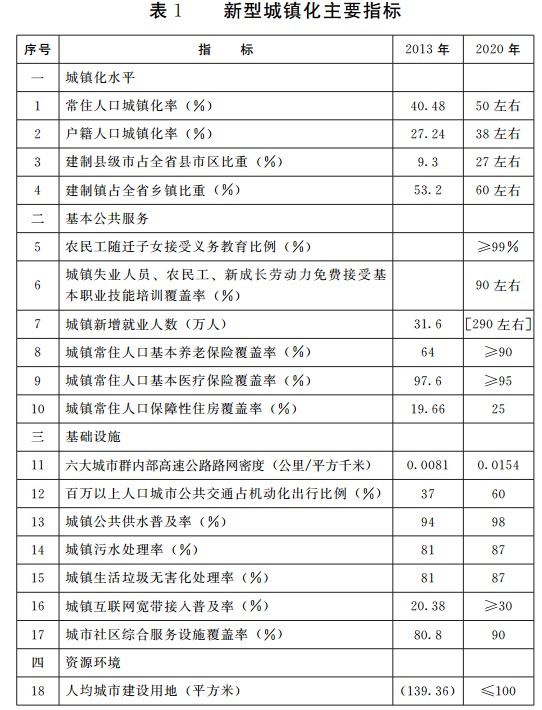 表 1　　新型城镇化主要指标

| 序号 | 指　　标 | 2013 年 | 2020 年 |
|---|---|---|---|
| 一 | 城镇化水平 | | |
| 1 | 常住人口城镇化率（%） | 40.48 | 50 左右 |
| 2 | 户籍人口城镇化率（%） | 27.24 | 38 左右 |
| 3 | 建制县级市占全省县市区比重（%） | 9.3 | 27 左右 |
| 4 | 建制镇占全省乡镇比重（%） | 53.2 | 60 左右 |
| 二 | 基本公共服务 | | |
| 5 | 农民工随迁子女接受义务教育比例（%） | | ≥99% |
| 6 | 城镇失业人员、农民工、新成长劳动力免费接受基本职业技能培训覆盖率（%） | | 90 左右 |
| 7 | 城镇新增就业人数（万人） | 31.6 | [290 左右] |
| 8 | 城镇常住人口基本养老保险覆盖率（%） | 64 | ≥90 |
| 9 | 城镇常住人口基本医疗保险覆盖率（%） | 97.6 | ≥95 |
| 10 | 城镇常住人口保障性住房覆盖率（%） | 19.66 | 25 |
| 三 | 基础设施 | | |
| 11 | 六大城市群内部高速公路路网密度（公里/平方千米） | 0.0081 | 0.0154 |
| 12 | 百万以上人口城市公共交通占机动化出行比例（%） | 37 | 60 |
| 13 | 城镇公共供水普及率（%） | 94 | 98 |
| 14 | 城镇污水处理率（%） | 81 | 87 |
| 15 | 城镇生活垃圾无害化处理率（%） | 81 | 87 |
| 16 | 城镇互联网宽带接入普及率（%） | 20.38 | ≥30 |
| 17 | 城市社区综合服务设施覆盖率（%） | 80.8 | 90 |
| 四 | 资源环境 | | |
| 18 | 人均城市建设用地（平方米） | （139.36） | ≤100 |